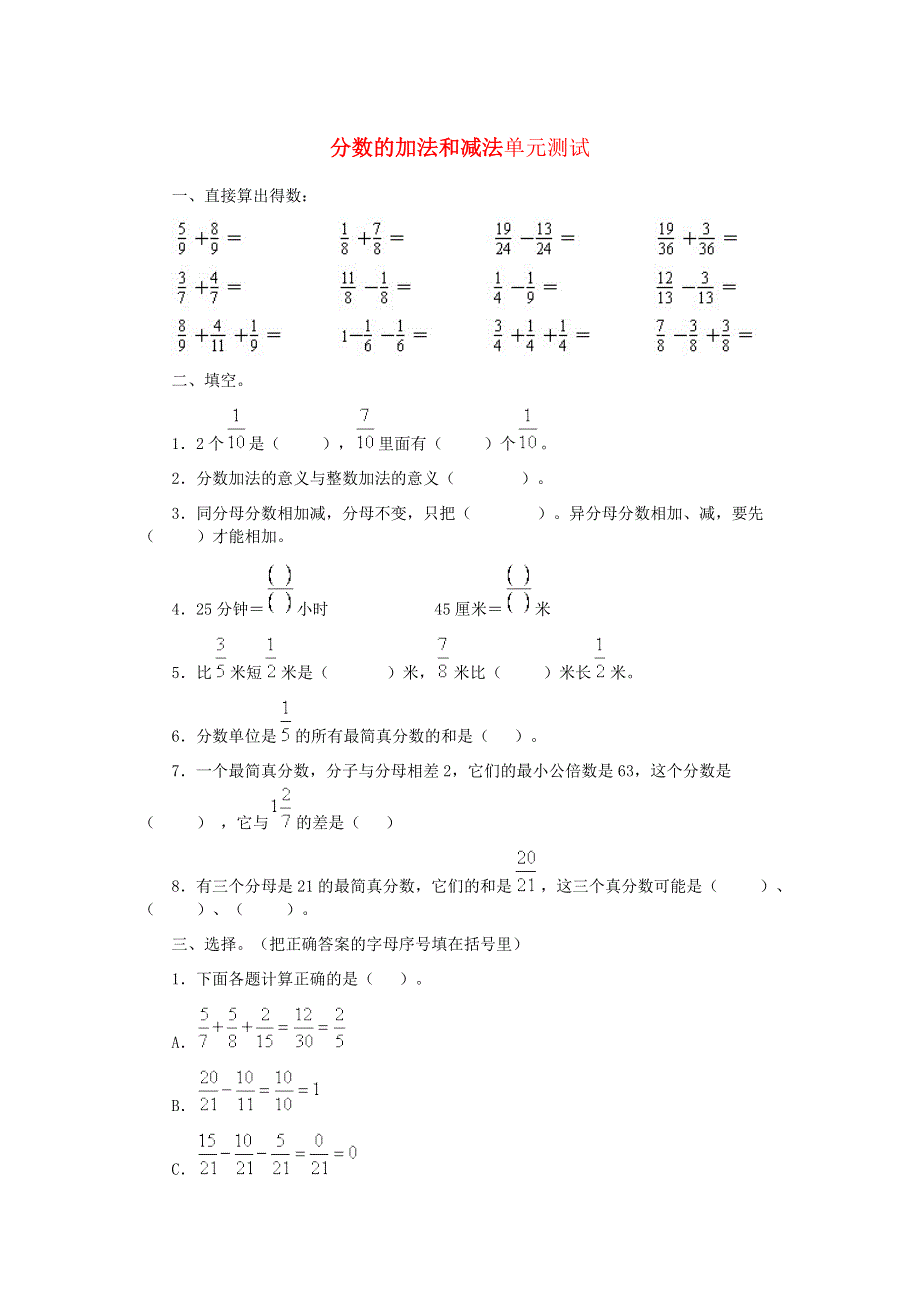 分数的加法和减法单元测试

一、直接算出得数：

$\frac{5}{9}+\frac{8}{9}=$　　$\frac{1}{8}+\frac{7}{8}=$　　$\frac{19}{24}-\frac{13}{24}=$　　$\frac{19}{36}+\frac{3}{36}=$

$\frac{3}{7}+\frac{4}{7}=$　　$\frac{11}{8}-\frac{1}{8}=$　　$\frac{1}{4}-\frac{1}{9}=$　　$\frac{12}{13}-\frac{3}{13}=$

$\frac{8}{9}+\frac{4}{11}+\frac{1}{9}=$　　$1-\frac{1}{6}-\frac{1}{6}=$　　$\frac{3}{4}+\frac{1}{4}+\frac{1}{4}=$　　$\frac{7}{8}-\frac{3}{8}+\frac{3}{8}=$

二、填空。

1．2个$\frac{1}{10}$是（　　），$\frac{7}{10}$里面有（　　）个$\frac{1}{10}$。

2．分数加法的意义与整数加法的意义（　　　）。

3．同分母分数相加减，分母不变，只把（　　　）。异分母分数相加、减，要先（　　）才能相加。

4．25分钟＝$\frac{(\ )}{(\ )}$小时　　45厘米＝$\frac{(\ )}{(\ )}$米

5．比$\frac{3}{5}$米短$\frac{1}{2}$米是（　　　）米，$\frac{7}{8}$米比（　　　）米长$\frac{1}{2}$米。

6．分数单位是$\frac{1}{5}$的所有最简真分数的和是（　）。

7．一个最简真分数，分子与分母相差2，它们的最小公倍数是63，这个分数是（　　），它与$1\frac{2}{7}$的差是（　）

8．有三个分母是21的最简真分数，它们的和是$\frac{20}{21}$，这三个真分数可能是（　　）、（　　）、（　　）。

三、选择。（把正确答案的字母序号填在括号里）

1．下面各题计算正确的是（　）。

A．$\frac{5}{7}+\frac{5}{8}+\frac{2}{15}=\frac{12}{30}=\frac{2}{5}$

B．$\frac{20}{21}-\frac{10}{11}=\frac{10}{10}=1$

C．$\frac{15}{21}-\frac{10}{21}-\frac{5}{21}=\frac{0}{21}=0$